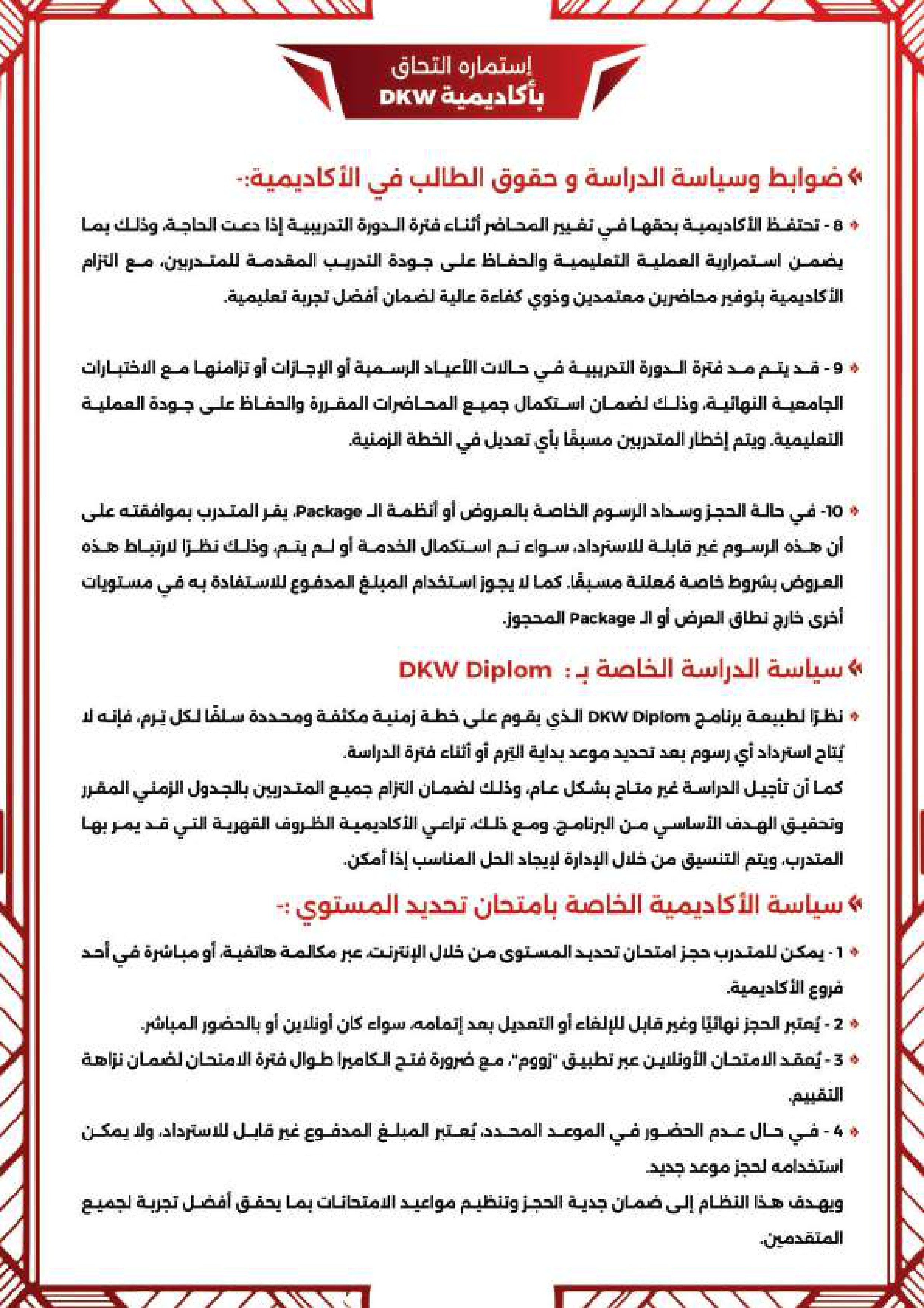 إستماره التحاق
بأكاديمية DKW

ضوابط وسياسة الدراسة و حقوق الطالب في الأكاديمية:-

8 - تحتفظ الأكاديمية بحقها في تغيير المحاضر أثناء فترة الدورة التدريبية إذا دعت الحاجة، وذلك بما يضمن استمرارية العملية التعليمية والحفاظ على جودة التدريب المقدمة للمتدربين، مع التزام الأكاديمية بتوفير محاضرين معتمدين وذوي كفاءة عالية لضمان أفضل تجربة تعليمية.

9 - قد يتم مد فترة الدورة التدريبية في حالات الأعياد الرسمية أو الإجازات أو تزامنها مع الاختبارات الجامعية النهائية، وذلك لضمان استكمال جميع المحاضرات المقررة والحفاظ على جودة العملية التعليمية. ويتم إخطار المتدربين مسبقًا بأي تعديل في الخطة الزمنية.

10- في حالة الحجز وسداد الرسوم الخاصة بالعروض أو أنظمة الـ Package، يقر المتدرب بموافقته على أن هذه الرسوم غير قابلة للاسترداد، سواء تم استكمال الخدمة أو لم يتم، وذلك نظرًا لارتباط هذه العروض بشروط خاصة مُعلنة مسبقًا. كما لا يجوز استخدام المبلغ المدفوع للاستفادة به في مستويات أخرى خارج نطاق العرض أو الـ Package المحجوز.

سياسة الدراسة الخاصة بـ : DKW Diplom

نظرًا لطبيعة برنامج DKW Diplom الذي يقوم على خطة زمنية مكثفة ومحددة سلفًا لكل ترم، فإنه لا يُتاح استرداد أي رسوم بعد تحديد موعد بداية الترم أو أثناء فترة الدراسة.
كما أن تأجيل الدراسة غير متاح بشكل عام، وذلك لضمان التزام جميع المتدربين بالجدول الزمني المقرر وتحقيق الهدف الأساسي من البرنامج. ومع ذلك، تراعي الأكاديمية الظروف القهرية التي قد يمر بها المتدرب، ويتم التنسيق من خلال الإدارة لإيجاد الحل المناسب إذا أمكن.

سياسة الأكاديمية الخاصة بامتحان تحديد المستوي :-

1 - يمكن للمتدرب حجز امتحان تحديد المستوى من خلال الإنترنت، عبر مكالمة هاتفية، أو مباشرة في أحد فروع الأكاديمية.
2 - يُعتبر الحجز نهائيًا وغير قابل للإلغاء أو التعديل بعد إتمامه، سواء كان أونلاين أو بالحضور المباشر.
3 - يُعقد الامتحان الأونلاين عبر تطبيق "زووم"، مع ضرورة فتح الكاميرا طوال فترة الامتحان لضمان نزاهة التقييم.
4 - في حال عدم الحضور في الموعد المحدد، يُعتبر المبلغ المدفوع غير قابل للاسترداد، ولا يمكن استخدامه لحجز موعد جديد.
ويهدف هذا النظام إلى ضمان جدية الحجز وتنظيم مواعيد الامتحانات بما يحقق أفضل تجربة لجميع المتقدمين.